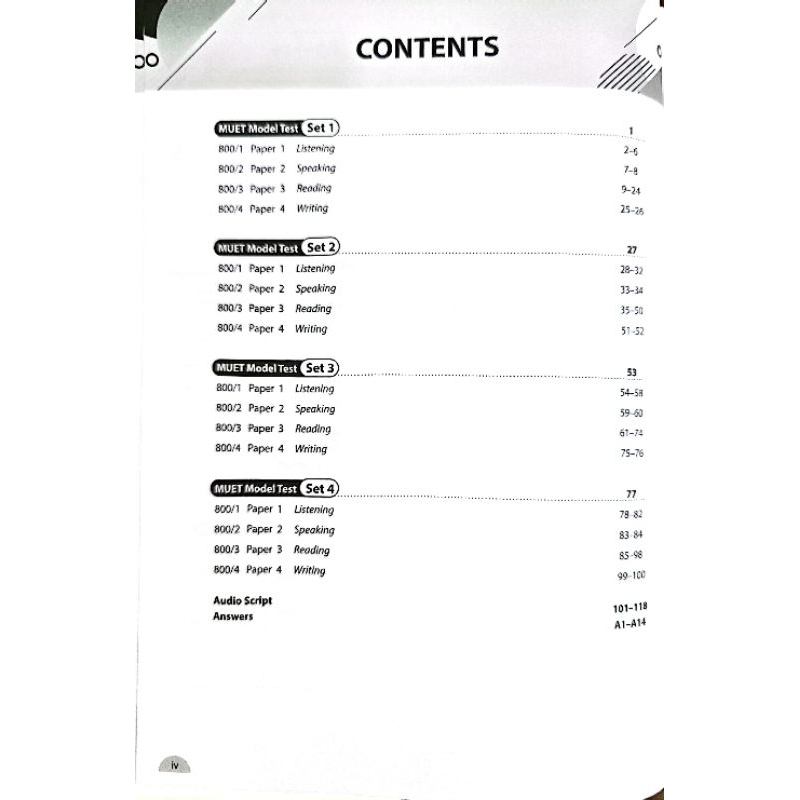 CONTENTS

MUET Model Test Set 1 1
800/1 Paper 1 Listening 2-6
800/2 Paper 2 Speaking 7-8
800/3 Paper 3 Reading 9-24
800/4 Paper 4 Writing 25-26

MUET Model Test Set 2 27
800/1 Paper 1 Listening 28-32
800/2 Paper 2 Speaking 33-34
800/3 Paper 3 Reading 35-50
800/4 Paper 4 Writing 51-52

MUET Model Test Set 3 53
800/1 Paper 1 Listening 54-58
800/2 Paper 2 Speaking 59-60
800/3 Paper 3 Reading 61-74
800/4 Paper 4 Writing 75-76

MUET Model Test Set 4 77
800/1 Paper 1 Listening 78-82
800/2 Paper 2 Speaking 83-84
800/3 Paper 3 Reading 85-98
800/4 Paper 4 Writing 99-100

Audio Script 101-118
Answers A1-A14

iv